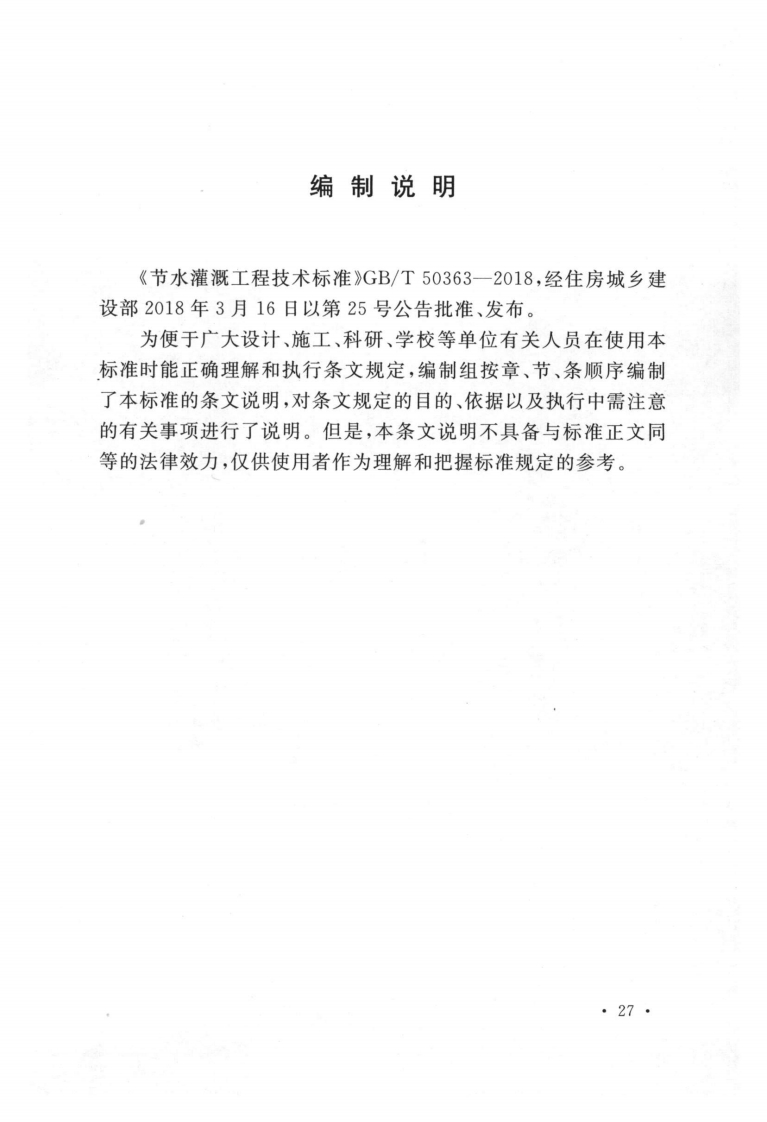 编 制 说 明

《节水灌溉工程技术标准》GB/T 50363—2018，经住房城乡建设部 2018 年 3 月 16 日以第 25 号公告批准、发布。

为便于广大设计、施工、科研、学校等单位有关人员在使用本标准时能正确理解和执行条文规定，编制组按章、节、条顺序编制了本标准的条文说明，对条文规定的目的、依据以及执行中需注意的有关事项进行了说明。但是，本条文说明不具备与标准正文同等的法律效力，仅供使用者作为理解和把握标准规定的参考。

· 27 ·